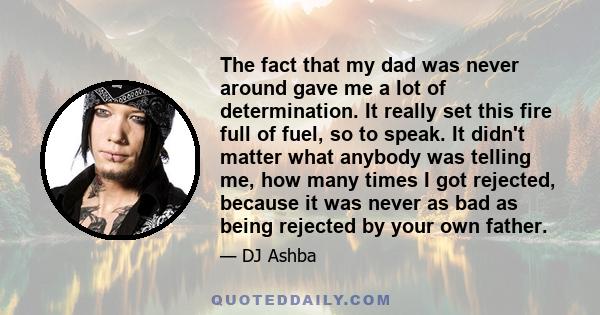 The fact that my dad was never around gave me a lot of determination. It really set this fire full of fuel, so to speak. It didn't matter what anybody was telling me, how many times I got rejected, because it was never as bad as being rejected by your own father.

— DJ Ashba

QUOTEDDAILY.COM